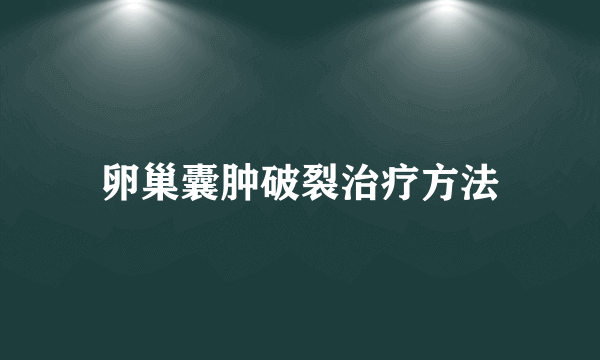 卵巢囊肿破裂治疗方法